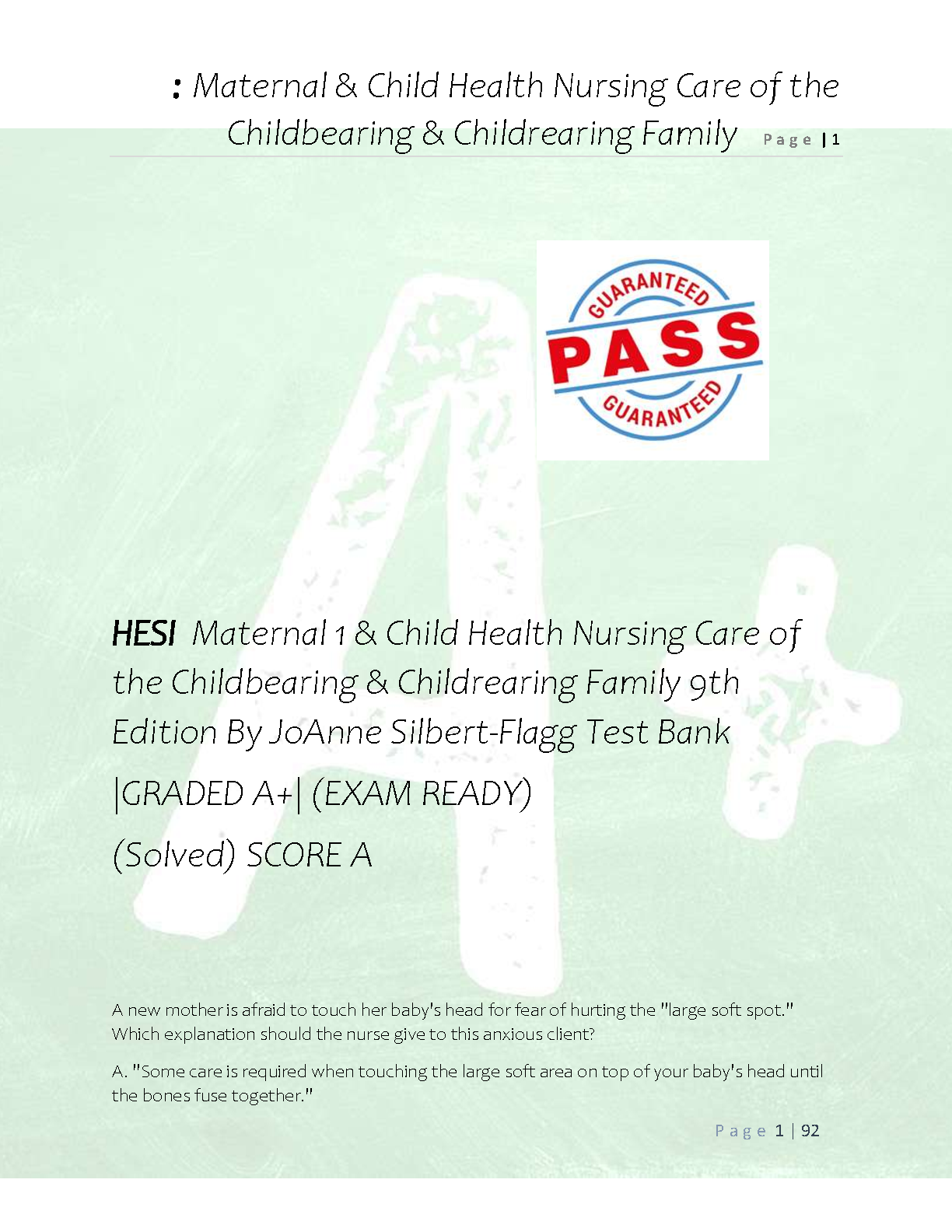 : Maternal & Child Health Nursing Care of the Childbearing & Childrearing Family Page | 1

GUARANTEED
PASS
GUARANTEED

HESI Maternal 1 & Child Health Nursing Care of the Childbearing & Childrearing Family 9th Edition By JoAnne Silbert-Flagg Test Bank

|GRADED A+| (EXAM READY)

(Solved) SCORE A

A new mother is afraid to touch her baby's head for fear of hurting the "large soft spot." Which explanation should the nurse give to this anxious client?

A. "Some care is required when touching the large soft area on top of your baby's head until the bones fuse together."

Page 1 | 92